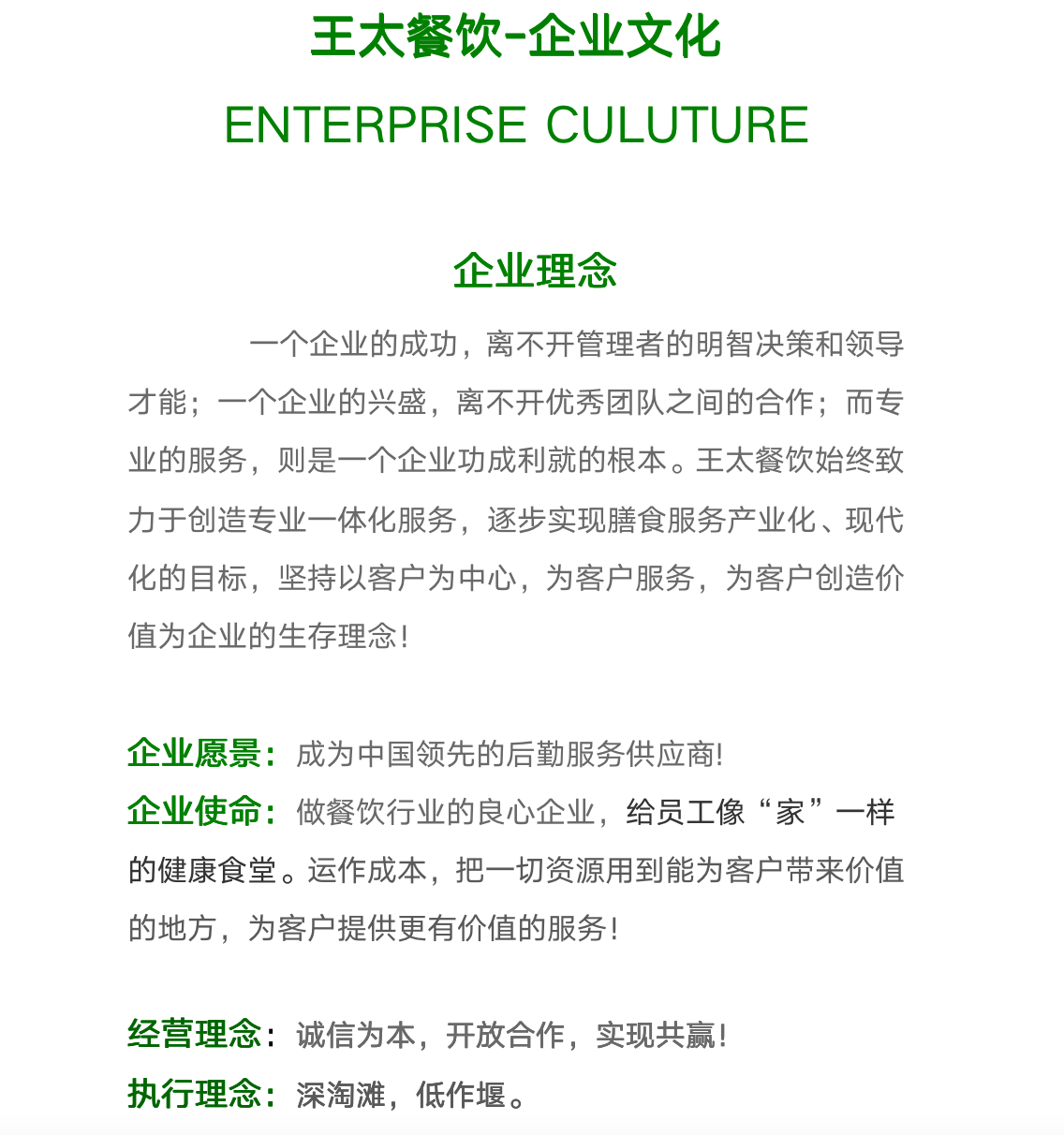 王太餐饮-企业文化

ENTERPRISE CULUTURE

企业理念

一个企业的成功，离不开管理者的明智决策和领导才能；一个企业的兴盛，离不开优秀团队之间的合作；而专业的服务，则是一个企业功成利就的根本。王太餐饮始终致力于创造专业一体化服务，逐步实现膳食服务产业化、现代化的目标，坚持以客户为中心，为客户服务，为客户创造价值为企业的生存理念！

企业愿景：成为中国领先的后勤服务供应商！

企业使命：做餐饮行业的良心企业，给员工像“家”一样的健康食堂。运作成本，把一切资源用到能为客户带来价值的地方，为客户提供更有价值的服务！

经营理念：诚信为本，开放合作，实现共赢！

执行理念：深淘滩，低作堰。